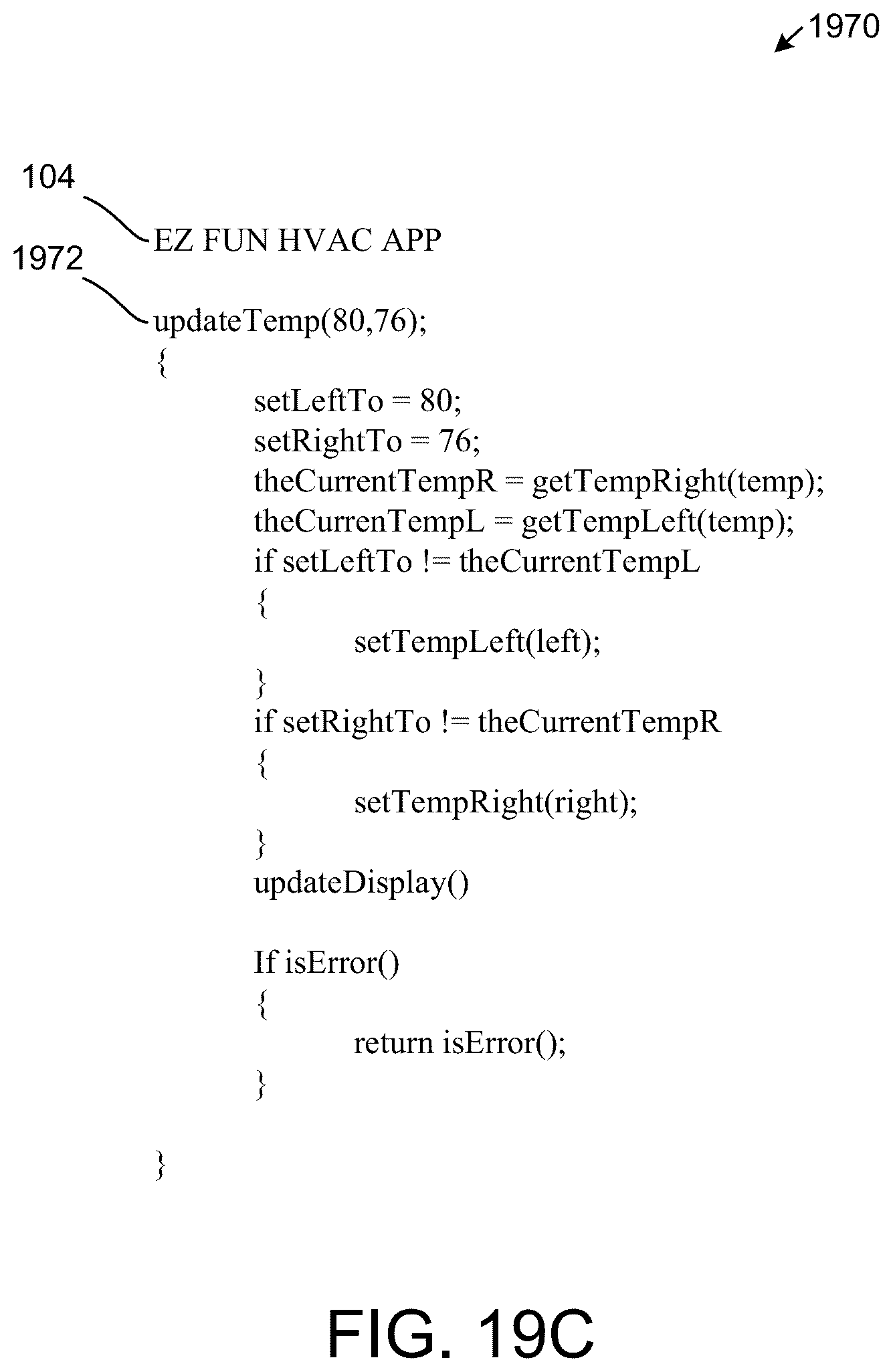 1970

104

EZ FUN HVAC APP

1972

updateTemp(80,76);
{
setLeftTo = 80;
setRightTo = 76;
theCurrentTempR = getTempRight(temp);
theCurrenTempL = getTempLeft(temp);
if setLeftTo != theCurrentTempL
{
setTempLeft(left);
}
if setRightTo != theCurrentTempR
{
setTempRight(right);
}
updateDisplay()

If isError()
{
return isError();
}

}

FIG. 19C